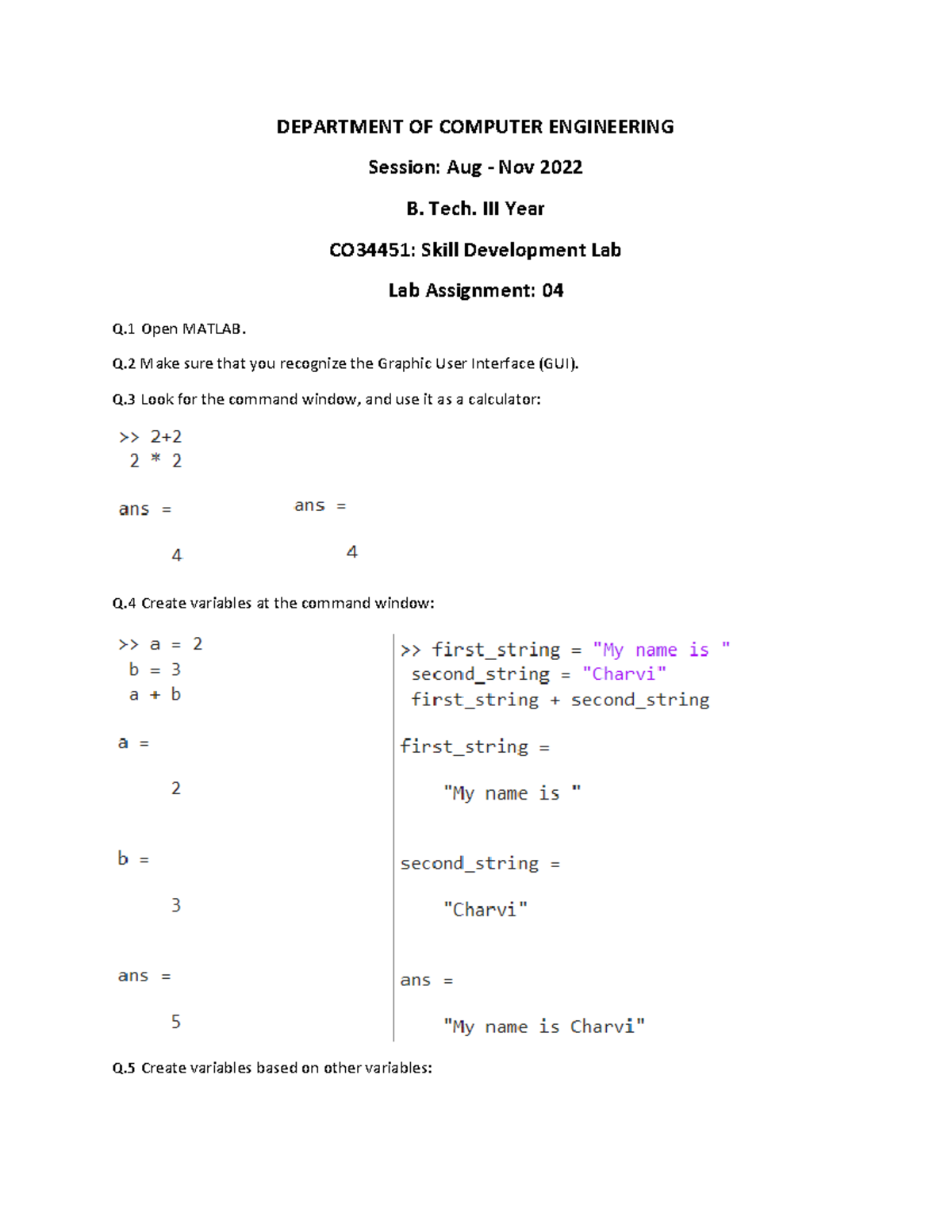 DEPARTMENT OF COMPUTER ENGINEERING

Session: Aug - Nov 2022

B. Tech. III Year

CO34451: Skill Development Lab

Lab Assignment: 04

Q.1 Open MATLAB.

Q.2 Make sure that you recognize the Graphic User Interface (GUI).

Q.3 Look for the command window, and use it as a calculator:

>> 2+2
2 * 2

ans =

4

ans =

4

Q.4 Create variables at the command window:

>> a = 2
b = 3
a + b

a =

2

b =

3

ans =

5

>> first_string = "My name is "
second_string = "Charvi"
first_string + second_string

first_string =

"My name is "

second_string =

"Charvi"

ans =

"My name is Charvi"

Q.5 Create variables based on other variables: